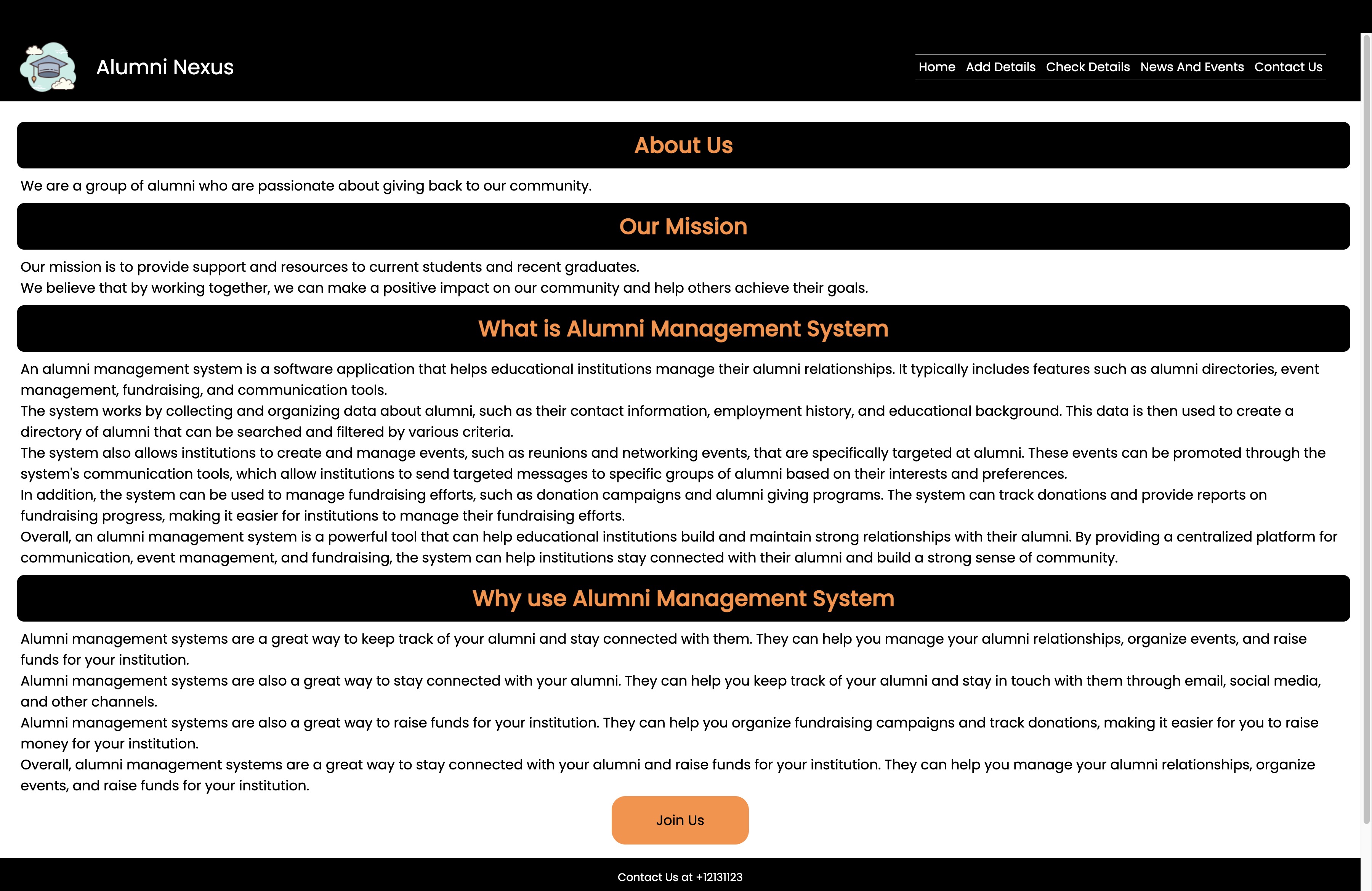 Alumni Nexus

Home Add Details Check Details News And Events Contact Us

About Us

We are a group of alumni who are passionate about giving back to our community.

Our Mission

Our mission is to provide support and resources to current students and recent graduates.
We believe that by working together, we can make a positive impact on our community and help others achieve their goals.

What is Alumni Management System

An alumni management system is a software application that helps educational institutions manage their alumni relationships. It typically includes features such as alumni directories, event management, fundraising, and communication tools.
The system works by collecting and organizing data about alumni, such as their contact information, employment history, and educational background. This data is then used to create a directory of alumni that can be searched and filtered by various criteria.
The system also allows institutions to create and manage events, such as reunions and networking events, that are specifically targeted at alumni. These events can be promoted through the system's communication tools, which allow institutions to send targeted messages to specific groups of alumni based on their interests and preferences.
In addition, the system can be used to manage fundraising efforts, such as donation campaigns and alumni giving programs. The system can track donations and provide reports on fundraising progress, making it easier for institutions to manage their fundraising efforts.
Overall, an alumni management system is a powerful tool that can help educational institutions build and maintain strong relationships with their alumni. By providing a centralized platform for communication, event management, and fundraising, the system can help institutions stay connected with their alumni and build a strong sense of community.

Why use Alumni Management System

Alumni management systems are a great way to keep track of your alumni and stay connected with them. They can help you manage your alumni relationships, organize events, and raise funds for your institution.
Alumni management systems are also a great way to stay connected with your alumni. They can help you keep track of your alumni and stay in touch with them through email, social media, and other channels.
Alumni management systems are also a great way to raise funds for your institution. They can help you organize fundraising campaigns and track donations, making it easier for you to raise money for your institution.
Overall, alumni management systems are a great way to stay connected with your alumni and raise funds for your institution. They can help you manage your alumni relationships, organize events, and raise funds for your institution.

Join Us

Contact Us at +12131123